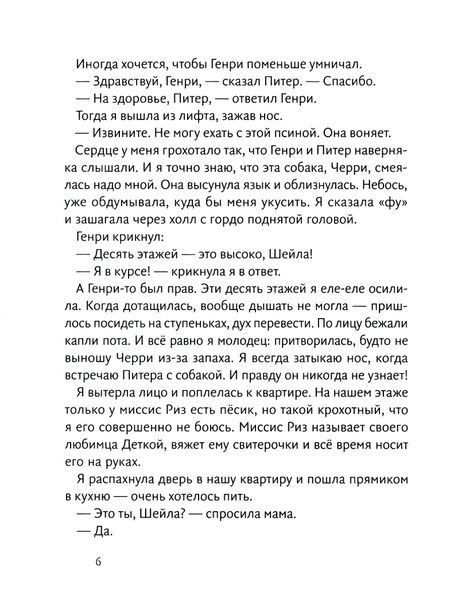 Иногда хочется, чтобы Генри поменьше умничал.

— Здравствуй, Генри, — сказал Питер. — Спасибо.

— На здоровье, Питер, — ответил Генри.

Тогда я вышла из лифта, зажав нос.

— Извините. Не могу ехать с этой псиной. Она воняет.

Сердце у меня грохотало так, что Генри и Питер наверняка слышали. И я точно знаю, что эта собака, Черри, смеялась надо мной. Она высунула язык и облизнулась. Небось, уже обдумывала, куда бы меня укусить. Я сказала «фу» и зашагала через холл с гордо поднятой головой.

Генри крикнул:

— Десять этажей — это высоко, Шейла!

— Я в курсе! — крикнула я в ответ.

А Генри-то был прав. Эти десять этажей я еле-еле осилила. Когда дотащилась, вообще дышать не могла — пришлось посидеть на ступеньках, дух перевести. По лицу бежали капли пота. И всё равно я молодец: притворилась, будто не выношу Черри из-за запаха. Я всегда затыкаю нос, когда встречаю Питера с собакой. И правду он никогда не узнает!

Я вытерла лицо и поплелась к квартире. На нашем этаже только у миссис Риз есть пёсик, но такой крохотный, что я его совершенно не боюсь. Миссис Риз называет своего любимца Деткой, вяжет ему свитерочки и всё время носит его на руках.

Я распахнула дверь в нашу квартиру и пошла прямиком в кухню — очень хотелось пить.

— Это ты, Шейла? — спросила мама.

— Да.

6